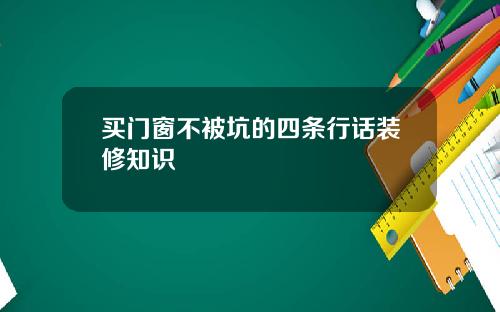 买门窗不被坑的四条行话装修知识